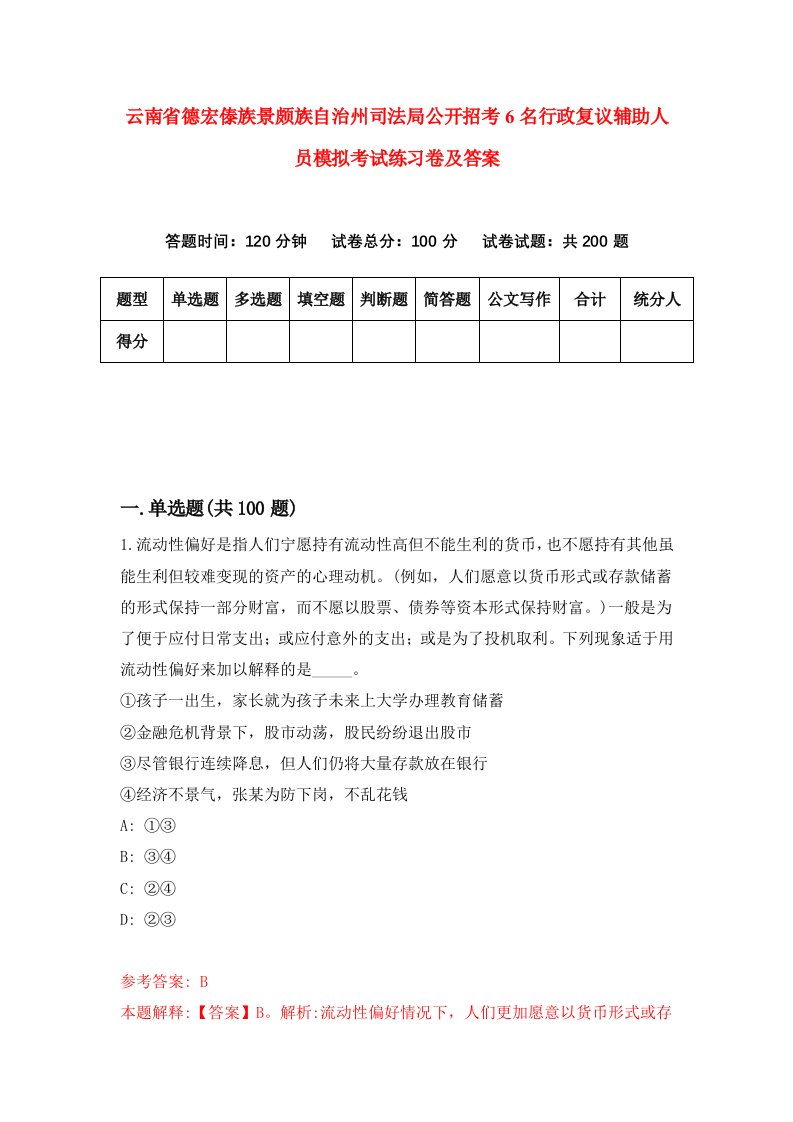 云南省德宏傣族景颇族自治州司法局公开招考6名行政复议辅助人员模拟考试练习卷及答案

答题时间：120分钟　试卷总分：100分　试卷试题：共200题

| 题型 | 单选题 | 多选题 | 填空题 | 判断题 | 简答题 | 公文写作 | 合计 | 统分人 |
|---|---|---|---|---|---|---|---|---|
| 得分 | | | | | | | | |

一.单选题(共100题)

1.流动性偏好是指人们宁愿持有流动性高但不能生利的货币，也不愿持有其他虽能生利但较难变现的资产的心理动机。(例如，人们愿意以货币形式或存款储蓄的形式保持一部分财富，而不愿以股票、债券等资本形式保持财富。)一般是为了便于应付日常支出；或应付意外的支出；或是为了投机取利。下列现象适于用流动性偏好来加以解释的是_____。
①孩子一出生，家长就为孩子未来上大学办理教育储蓄
②金融危机背景下，股市动荡，股民纷纷退出股市
③尽管银行连续降息，但人们仍将大量存款放在银行
④经济不景气，张某为防下岗，不乱花钱
A: ①③
B: ③④
C: ②④
D: ②③

参考答案: B
本题解释:【答案】B。解析:流动性偏好情况下，人们更加愿意以货币形式或存